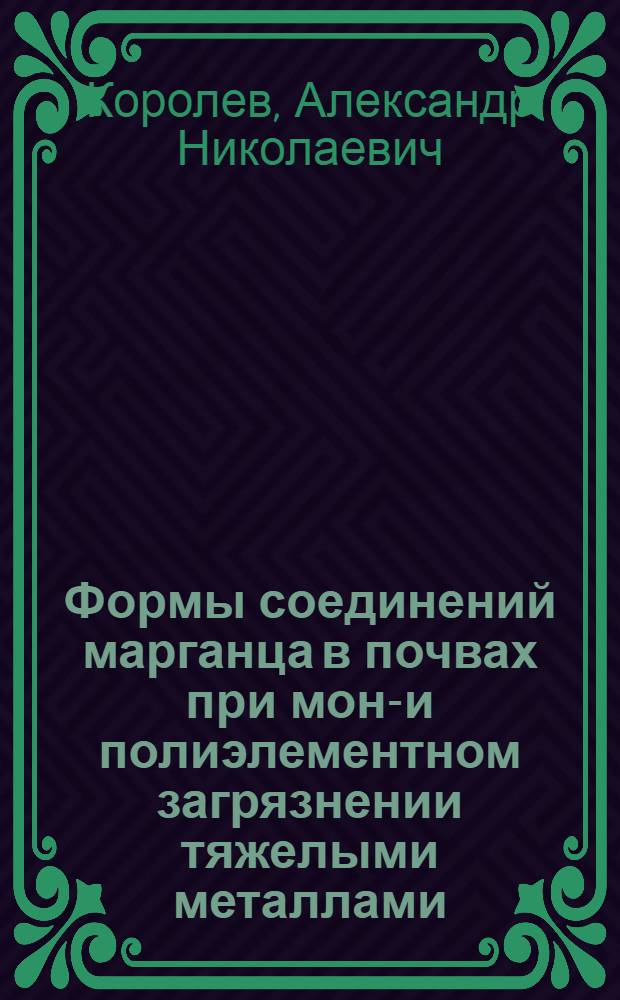 Королев, Александр Николаевич

Формы соединений марганца в почвах при мон-и полиэлементном загрязнении тяжелыми металлами